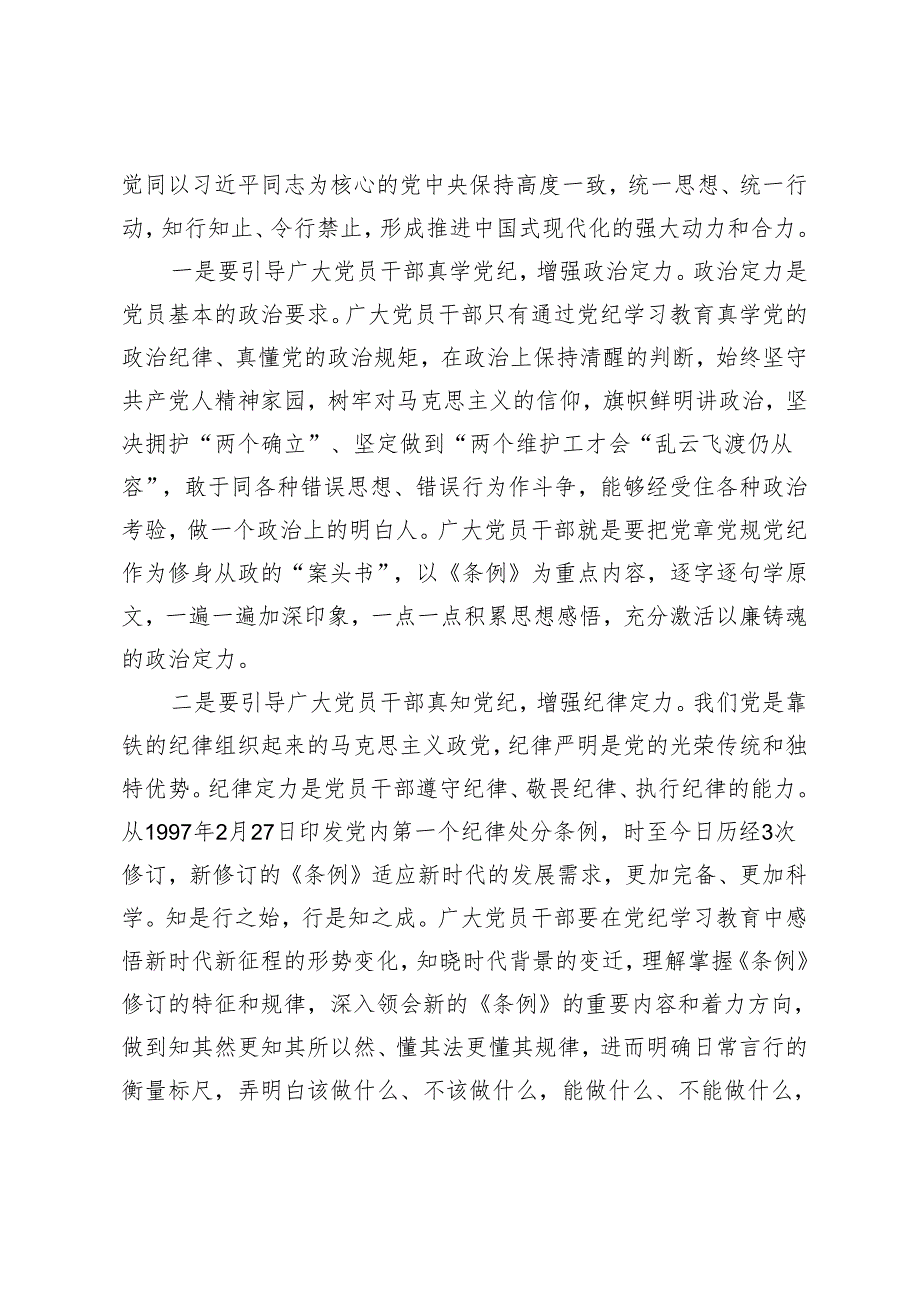 党同以习近平同志为核心的党中央保持高度一致，统一思想、统一行动，知行知止、令行禁止，形成推进中国式现代化的强大动力和合力。

一是要引导广大党员干部真学党纪，增强政治定力。政治定力是党员基本的政治要求。广大党员干部只有通过党纪学习教育真学党的政治纪律、真懂党的政治规矩，在政治上保持清醒的判断，始终坚守共产党人精神家园，树牢对马克思主义的信仰，旗帜鲜明讲政治，坚决拥护“两个确立”、坚定做到“两个维护工才会“乱云飞渡仍从容”，敢于同各种错误思想、错误行为作斗争，能够经受住各种政治考验，做一个政治上的明白人。广大党员干部就是要把党章党规党纪作为修身从政的“案头书”，以《条例》为重点内容，逐字逐句学原文，一遍一遍加深印象，一点一点积累思想感悟，充分激活以廉铸魂的政治定力。

二是要引导广大党员干部真知党纪，增强纪律定力。我们党是靠铁的纪律组织起来的马克思主义政党，纪律严明是党的光荣传统和独特优势。纪律定力是党员干部遵守纪律、敬畏纪律、执行纪律的能力。从1997年2月27日印发党内第一个纪律处分条例，时至今日历经3次修订，新修订的《条例》适应新时代的发展需求，更加完备、更加科学。知是行之始，行是知之成。广大党员干部要在党纪学习教育中感悟新时代新征程的形势变化，知晓时代背景的变迁，理解掌握《条例》修订的特征和规律，深入领会新的《条例》的重要内容和着力方向，做到知其然更知其所以然、懂其法更懂其规律，进而明确日常言行的衡量标尺，弄明白该做什么、不该做什么，能做什么、不能做什么，